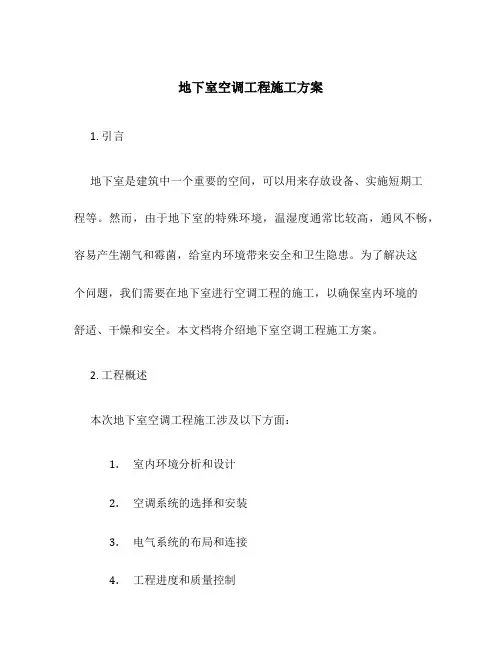 地下室空调工程施工方案

1. 引言

地下室是建筑中一个重要的空间，可以用来存放设备、实施短期工程等。然而，由于地下室的特殊环境，温湿度通常比较高，通风不畅，容易产生潮气和霉菌，给室内环境带来安全和卫生隐患。为了解决这个问题，我们需要在地下室进行空调工程的施工，以确保室内环境的舒适、干燥和安全。本文档将介绍地下室空调工程施工方案。

2. 工程概述

本次地下室空调工程施工涉及以下方面：

1. 室内环境分析和设计

2. 空调系统的选择和安装

3. 电气系统的布局和连接

4. 工程进度和质量控制